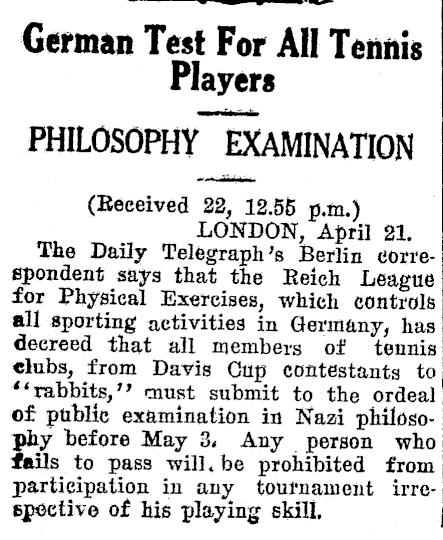 German Test For All Tennis Players

PHILOSOPHY EXAMINATION

(Received 22, 12.55 p.m.)
LONDON, April 21.

The Daily Telegraph's Berlin correspondent says that the Reich League for Physical Exercises, which controls all sporting activities in Germany, has decreed that all members of tennis clubs, from Davis Cup contestants to "rabbits," must submit to the ordeal of public examination in Nazi philosophy before May 3. Any person who fails to pass will be prohibited from participation in any tournament irrespective of his playing skill.